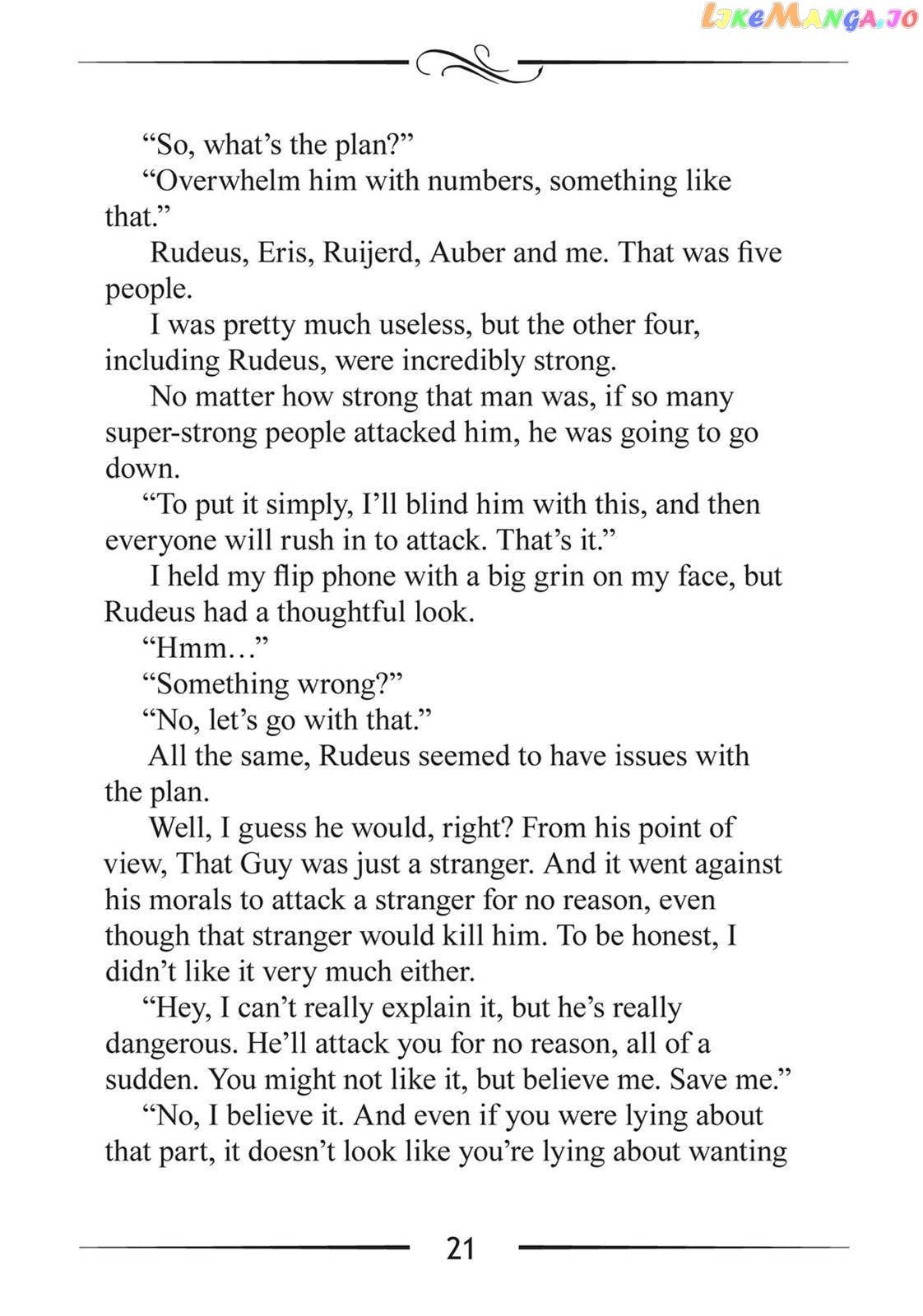 "So, what's the plan?"

"Overwhelm him with numbers, something like that."

Rudeus, Eris, Ruijerd, Auber and me. That was five people.

I was pretty much useless, but the other four, including Rudeus, were incredibly strong.

No matter how strong that man was, if so many super-strong people attacked him, he was going to go down.

"To put it simply, I'll blind him with this, and then everyone will rush in to attack. That's it."

I held my flip phone with a big grin on my face, but Rudeus had a thoughtful look.

"Hmm..."

"Something wrong?"

"No, let's go with that."

All the same, Rudeus seemed to have issues with the plan.

Well, I guess he would, right? From his point of view, That Guy was just a stranger. And it went against his morals to attack a stranger for no reason, even though that stranger would kill him. To be honest, I didn't like it very much either.

"Hey, I can't really explain it, but he's really dangerous. He'll attack you for no reason, all of a sudden. You might not like it, but believe me. Save me."

"No, I believe it. And even if you were lying about that part, it doesn't look like you're lying about wanting

21

LikeManga.io